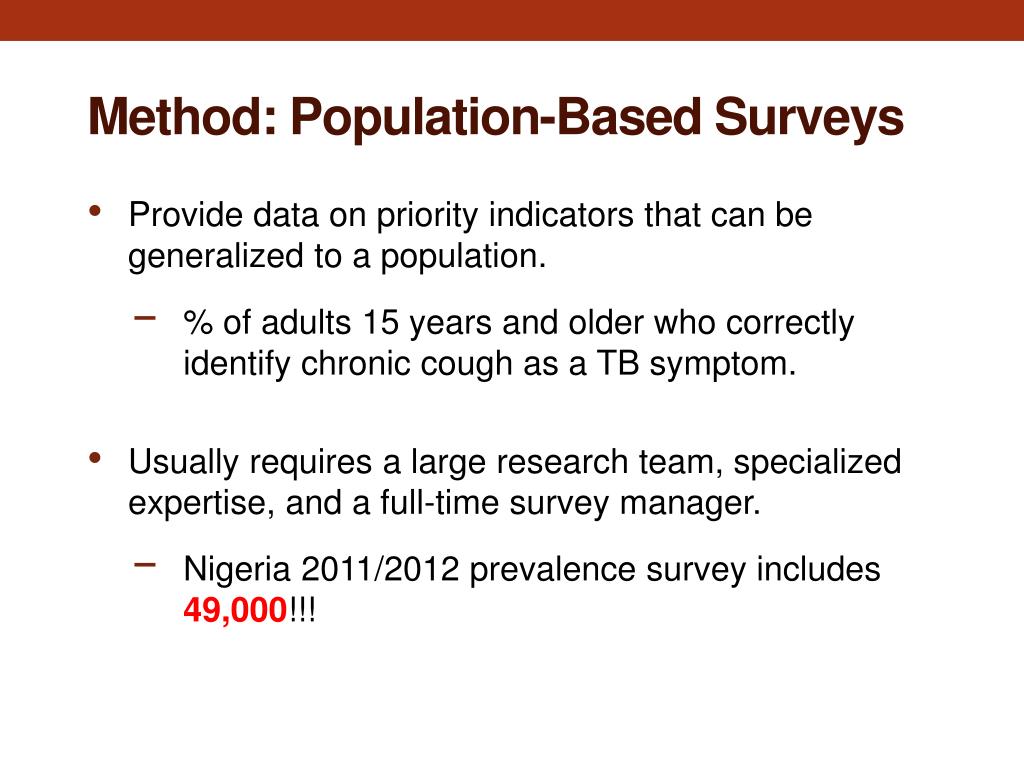 Method: Population-Based Surveys

• Provide data on priority indicators that can be generalized to a population.

– % of adults 15 years and older who correctly identify chronic cough as a TB symptom.

• Usually requires a large research team, specialized expertise, and a full-time survey manager.

– Nigeria 2011/2012 prevalence survey includes 49,000!!!